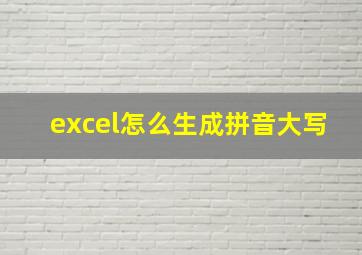 excel怎么生成拼音大写